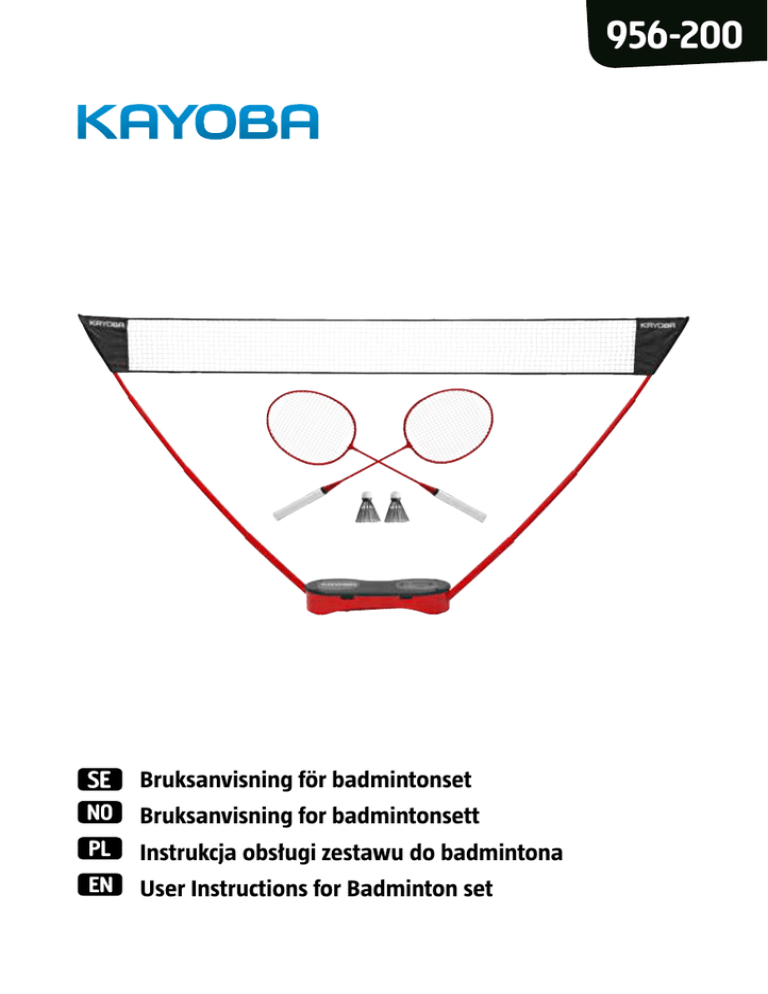 956-200

KAYOBA

SE Bruksanvisning för badmintonset
NO Bruksanvisning for badmintonsett
PL Instrukcja obsługi zestawu do badmintona
EN User Instructions for Badminton set